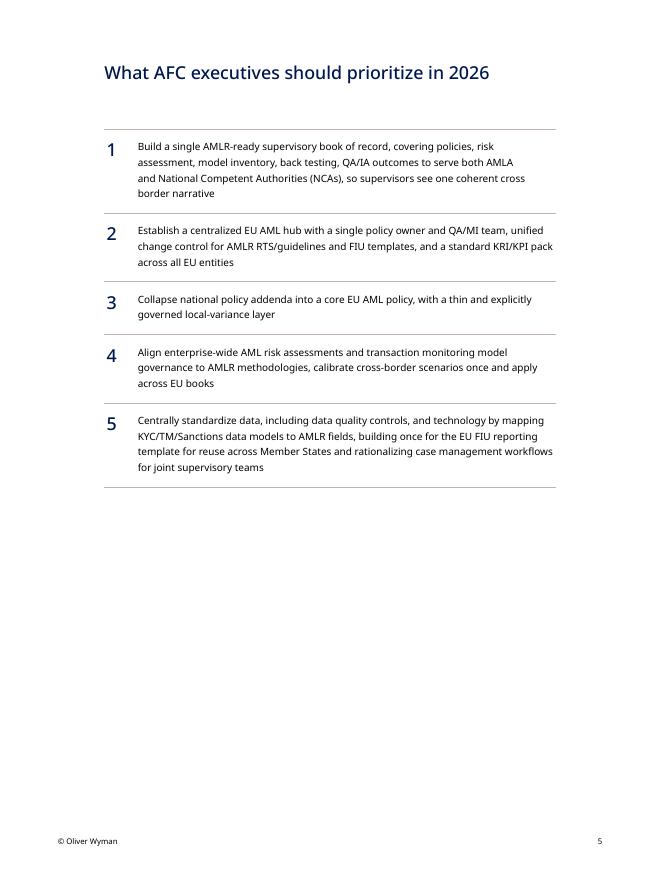 What AFC executives should prioritize in 2026

1 Build a single AMLR-ready supervisory book of record, covering policies, risk assessment, model inventory, back testing, QA/IA outcomes to serve both AMLA and National Competent Authorities (NCAs), so supervisors see one coherent cross border narrative

2 Establish a centralized EU AML hub with a single policy owner and QA/MI team, unified change control for AMLR RTS/guidelines and FIU templates, and a standard KRI/KPI pack across all EU entities

3 Collapse national policy addenda into a core EU AML policy, with a thin and explicitly governed local-variance layer

4 Align enterprise-wide AML risk assessments and transaction monitoring model governance to AMLR methodologies, calibrate cross-border scenarios once and apply across EU books

5 Centrally standardize data, including data quality controls, and technology by mapping KYC/TM/Sanctions data models to AMLR fields, building once for the EU FIU reporting template for reuse across Member States and rationalizing case management workflows for joint supervisory teams

© Oliver Wyman

5